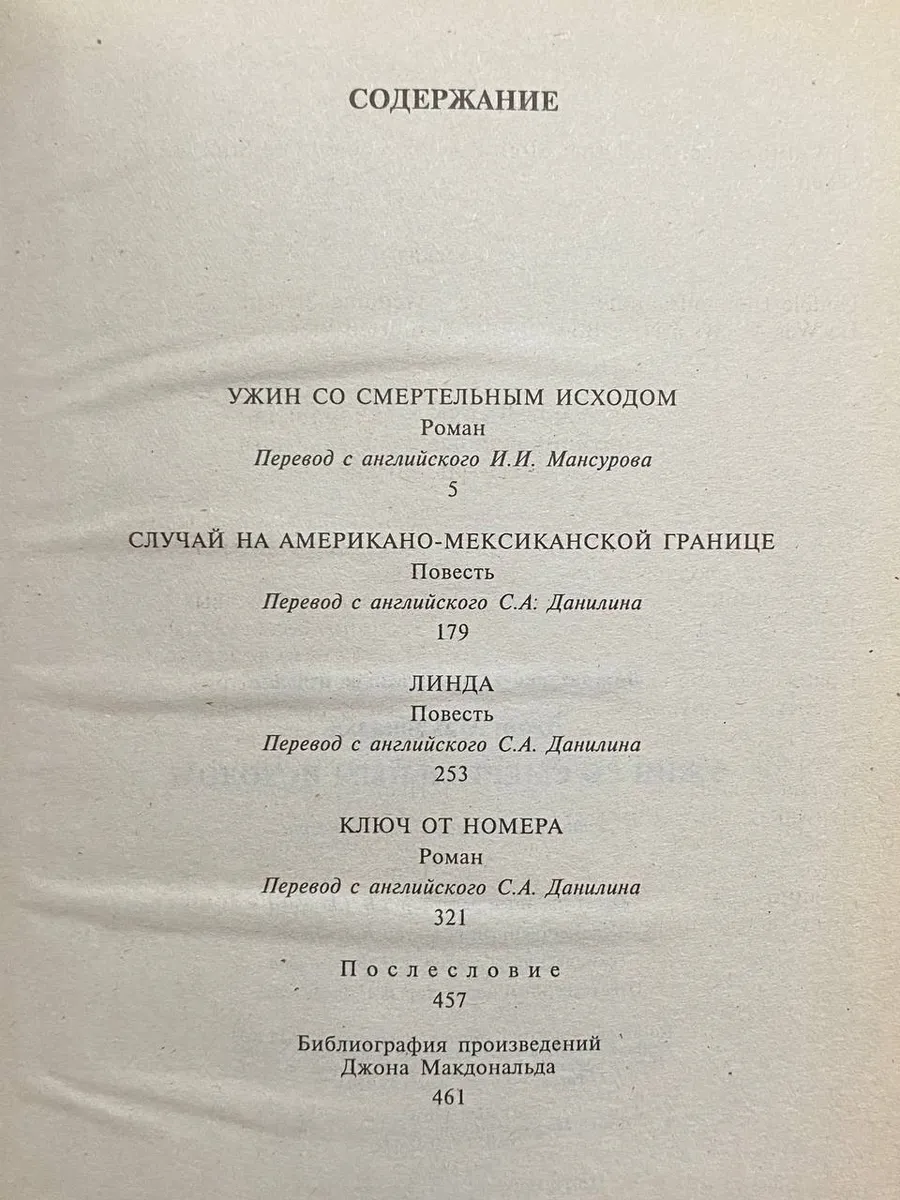 СОДЕРЖАНИЕ

УЖИН СО СМЕРТЕЛЬНЫМ ИСХОДОМ
Роман
Перевод с английского И.И. Мансурова
5

СЛУЧАЙ НА АМЕРИКАНО-МЕКСИКАНСКОЙ ГРАНИЦЕ
Повесть
Перевод с английского С.А: Данилина
179

ЛИНДА
Повесть
Перевод с английского С.А. Данилина
253

КЛЮЧ ОТ НОМЕРА
Роман
Перевод с английского С.А. Данилина
321

Послесловие
457

Библиография произведений
Джона Макдональда
461